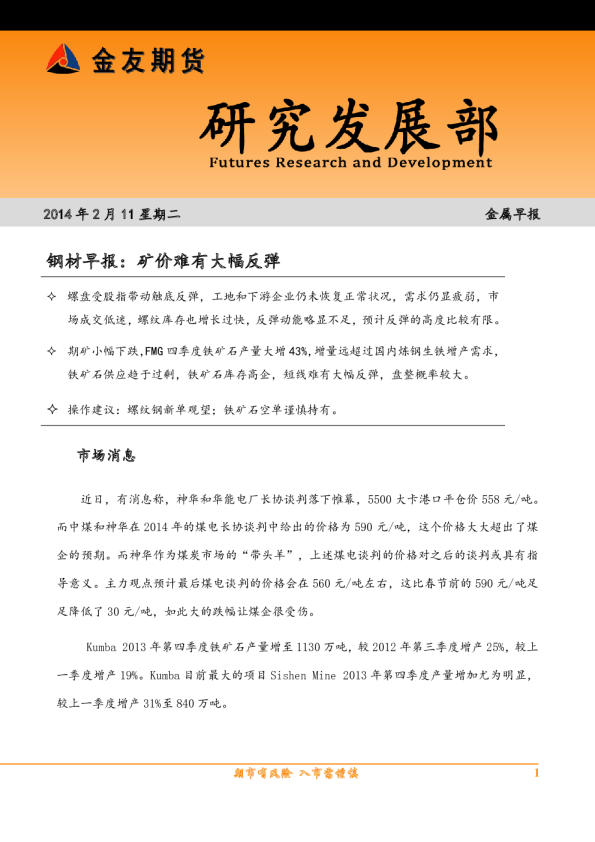 金友期货

研究发展部
Futures Research and Development

2014 年 2 月 11 星期二

金属早报

钢材早报：矿价难有大幅反弹

✧ 螺盘受股指带动触底反弹，工地和下游企业仍未恢复正常状况，需求仍显疲弱，市场成交低迷，螺纹库存也增长过快，反弹动能略显不足，预计反弹的高度比较有限。

✧ 期矿小幅下跌，FMG 四季度铁矿石产量大增 43%，增量远超过国内炼钢生铁增产需求，铁矿石供应趋于过剩，铁矿石库存高企，短线难有大幅反弹，盘整概率较大。

✧ 操作建议：螺纹钢新单观望；铁矿石空单谨慎持有。

市场消息

近日，有消息称，神华和华能电厂长协谈判落下帷幕，5500 大卡港口平仓价 558 元/吨。而中煤和神华在 2014 年的煤电长协谈判中给出的价格为 590 元/吨，这个价格大大超出了煤企的预期。而神华作为煤炭市场的“带头羊”，上述煤电谈判的价格对之后的谈判或具有指导意义。主力观点预计最后煤电谈判的价格会在 560 元/吨左右，这比春节前的 590 元/吨足足降低了 30 元/吨，如此大的跌幅让煤企很受伤。

Kumba 2013 年第四季度铁矿石产量增至 1130 万吨，较 2012 年第三季度增产 25%，较上一季度增产 19%。Kumba 目前最大的项目 Sishen Mine 2013 年第四季度产量增加尤为明显，较上一季度增产 31%至 840 万吨。

期市有风险 入市需谨慎

1